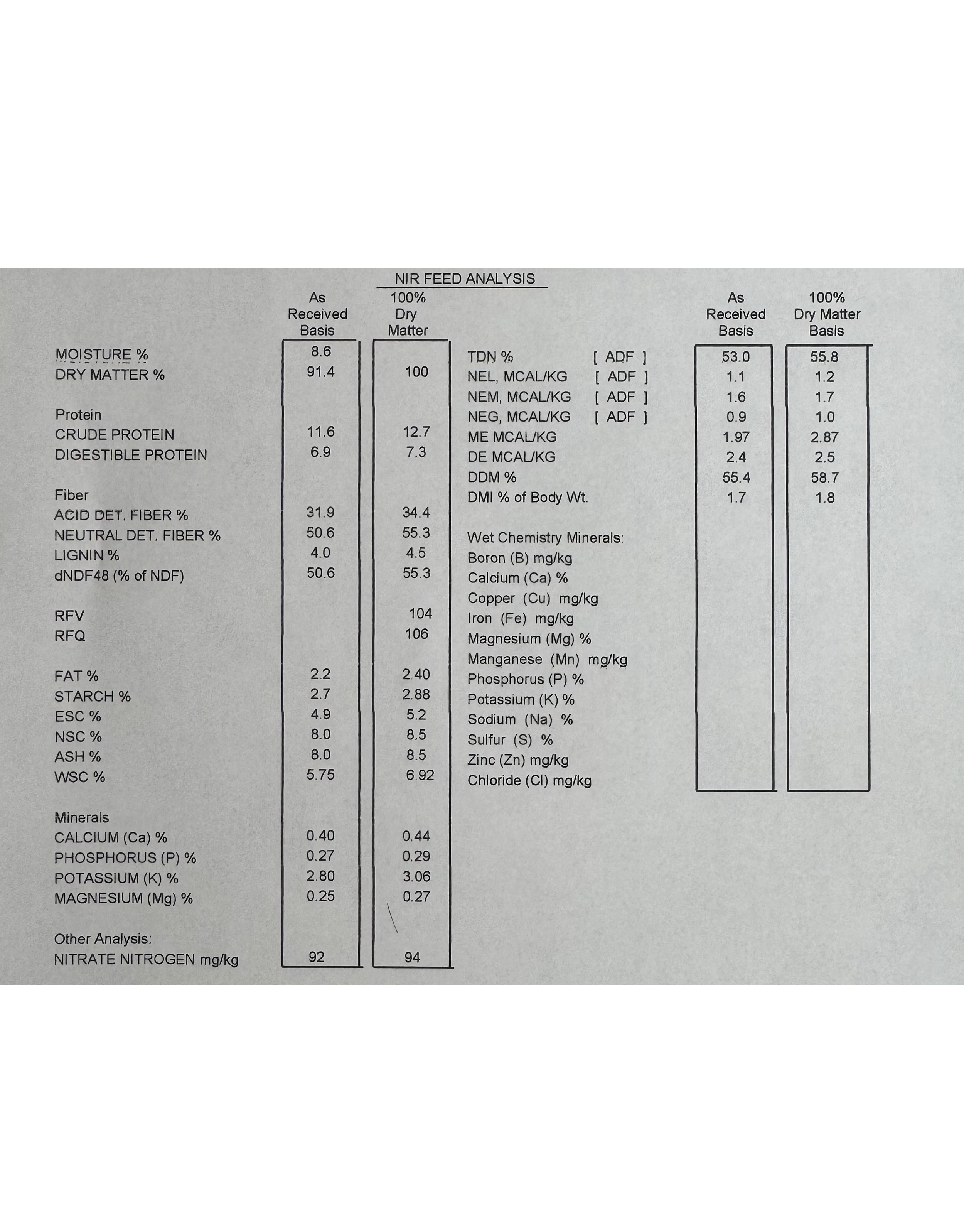 NIR FEED ANALYSIS

| | As Received Basis | 100% Dry Matter |
|---|---|---|
| MOISTURE % | 8.6 | |
| DRY MATTER % | 91.4 | 100 |
| Protein | | |
| CRUDE PROTEIN | 11.6 | 12.7 |
| DIGESTIBLE PROTEIN | 6.9 | 7.3 |
| Fiber | | |
| ACID DET. FIBER % | 31.9 | 34.4 |
| NEUTRAL DET. FIBER % | 50.6 | 55.3 |
| LIGNIN % | 4.0 | 4.5 |
| dNDF48 (% of NDF) | 50.6 | 55.3 |
| RFV | | 104 |
| RFQ | | 106 |
| FAT % | 2.2 | 2.40 |
| STARCH % | 2.7 | 2.88 |
| ESC % | 4.9 | 5.2 |
| NSC % | 8.0 | 8.5 |
| ASH % | 8.0 | 8.5 |
| WSC % | 5.75 | 6.92 |
| Minerals | | |
| CALCIUM (Ca) % | 0.40 | 0.44 |
| PHOSPHORUS (P) % | 0.27 | 0.29 |
| POTASSIUM (K) % | 2.80 | 3.06 |
| MAGNESIUM (Mg) % | 0.25 | 0.27 |
| Other Analysis: | | |
| NITRATE NITROGEN mg/kg | 92 | 94 |

| | | As Received Basis | 100% Dry Matter Basis |
|---|---|---|---|
| TDN % | [ ADF ] | 53.0 | 55.8 |
| NEL, MCAL/KG | [ ADF ] | 1.1 | 1.2 |
| NEM, MCAL/KG | [ ADF ] | 1.6 | 1.7 |
| NEG, MCAL/KG | [ ADF ] | 0.9 | 1.0 |
| ME MCAL/KG | | 1.97 | 2.87 |
| DE MCAL/KG | | 2.4 | 2.5 |
| DDM % | | 55.4 | 58.7 |
| DMI % of Body Wt. | | 1.7 | 1.8 |
| Wet Chemistry Minerals: | | | |
| Boron (B) mg/kg | | | |
| Calcium (Ca) % | | | |
| Copper (Cu) mg/kg | | | |
| Iron (Fe) mg/kg | | | |
| Magnesium (Mg) % | | | |
| Manganese (Mn) mg/kg | | | |
| Phosphorus (P) % | | | |
| Potassium (K) % | | | |
| Sodium (Na) % | | | |
| Sulfur (S) % | | | |
| Zinc (Zn) mg/kg | | | |
| Chloride (Cl) mg/kg | | | |